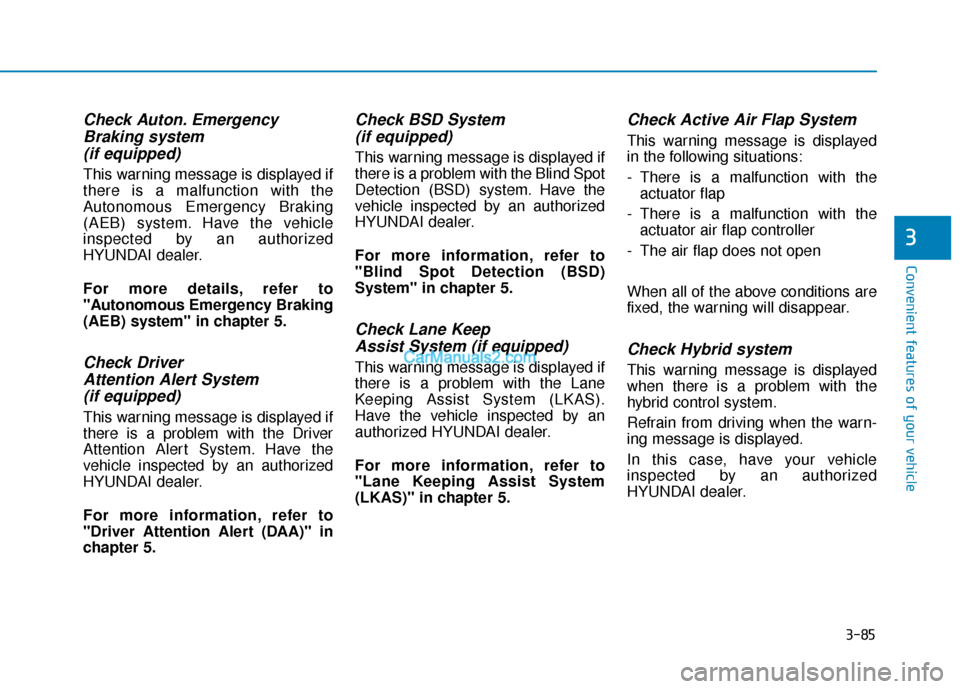 Check Auton. Emergency Braking system (if equipped)

This warning message is displayed if there is a malfunction with the Autonomous Emergency Braking (AEB) system. Have the vehicle inspected by an authorized HYUNDAI dealer.

For more details, refer to "Autonomous Emergency Braking (AEB) system" in chapter 5.

Check Driver Attention Alert System (if equipped)

This warning message is displayed if there is a problem with the Driver Attention Alert System. Have the vehicle inspected by an authorized HYUNDAI dealer.

For more information, refer to "Driver Attention Alert (DAA)" in chapter 5.

Check BSD System (if equipped)

This warning message is displayed if there is a problem with the Blind Spot Detection (BSD) system. Have the vehicle inspected by an authorized HYUNDAI dealer.

For more information, refer to "Blind Spot Detection (BSD) System" in chapter 5.

Check Lane Keep Assist System (if equipped)

CarManuals2.com

This warning message is displayed if there is a problem with the Lane Keeping Assist System (LKAS). Have the vehicle inspected by an authorized HYUNDAI dealer.

For more information, refer to "Lane Keeping Assist System (LKAS)" in chapter 5.

Check Active Air Flap System

This warning message is displayed in the following situations:

- There is a malfunction with the actuator flap
- There is a malfunction with the actuator air flap controller
- The air flap does not open

When all of the above conditions are fixed, the warning will disappear.

Check Hybrid system

This warning message is displayed when there is a problem with the hybrid control system.

Refrain from driving when the warning message is displayed.

In this case, have your vehicle inspected by an authorized HYUNDAI dealer.

3

Convenient features of your vehicle

3-85

carmanualsonline.info